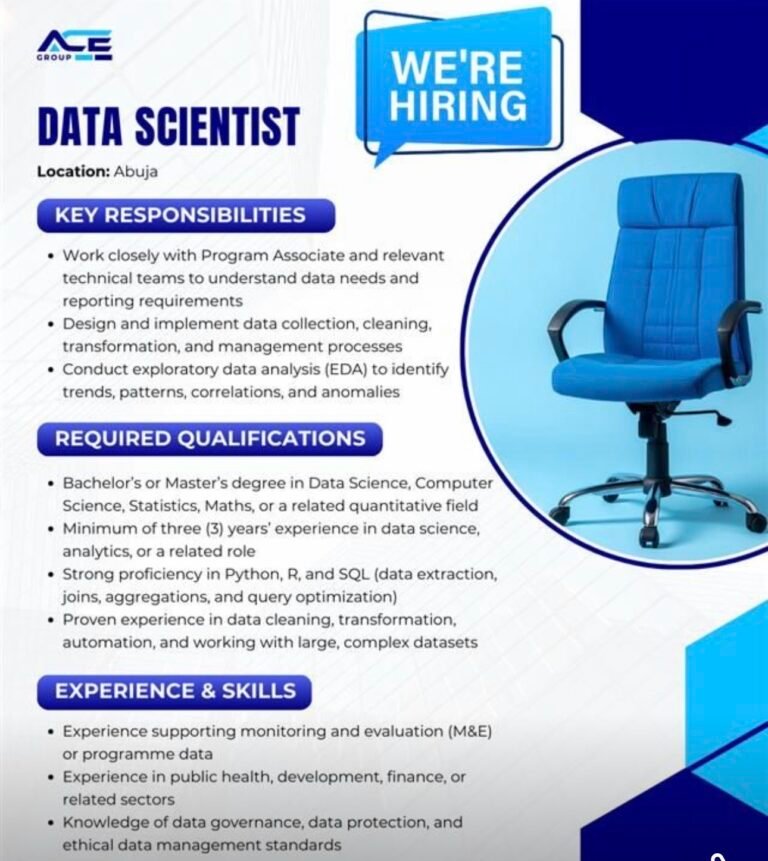 ACE
GROUP

WE'RE HIRING

DATA SCIENTIST

Location: Abuja

KEY RESPONSIBILITIES

• Work closely with Program Associate and relevant technical teams to understand data needs and reporting requirements
• Design and implement data collection, cleaning, transformation, and management processes
• Conduct exploratory data analysis (EDA) to identify trends, patterns, correlations, and anomalies

REQUIRED QUALIFICATIONS

• Bachelor's or Master's degree in Data Science, Computer Science, Statistics, Maths, or a related quantitative field
• Minimum of three (3) years' experience in data science, analytics, or a related role
• Strong proficiency in Python, R, and SQL (data extraction, joins, aggregations, and query optimization)
• Proven experience in data cleaning, transformation, automation, and working with large, complex datasets

EXPERIENCE & SKILLS

• Experience supporting monitoring and evaluation (M&E) or programme data
• Experience in public health, development, finance, or related sectors
• Knowledge of data governance, data protection, and ethical data management standards